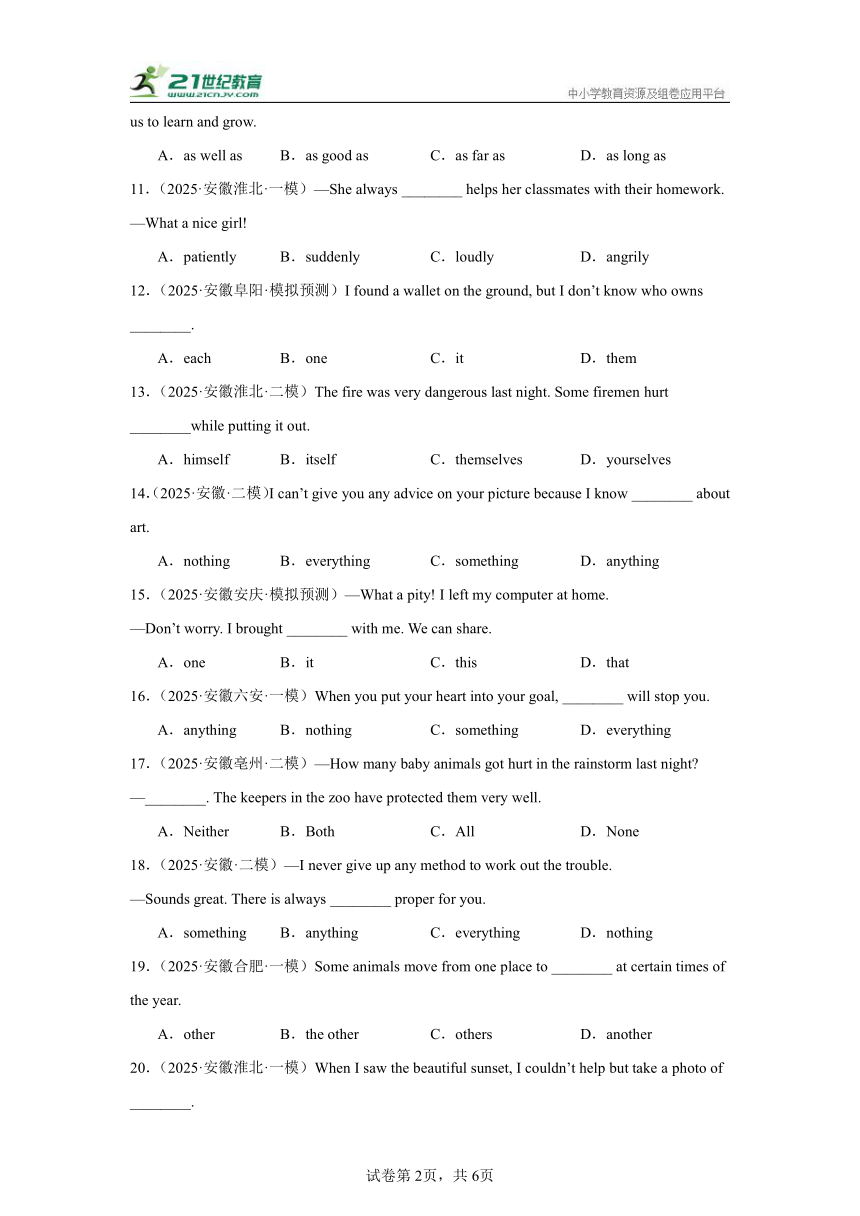 21世纪教育 www.21cnjy.com

中小学教育资源及组卷应用平台

us to learn and grow.

A．as well as　B．as good as　C．as far as　D．as long as

11.（2025·安徽淮北·一模）—She always ________ helps her classmates with their homework.

—What a nice girl!

A．patiently　B．suddenly　C．loudly　D．angrily

12.（2025·安徽阜阳·模拟预测）I found a wallet on the ground, but I don't know who owns ________.

A．each　B．one　C．it　D．them

13.（2025·安徽淮北·二模）The fire was very dangerous last night. Some firemen hurt ________while putting it out.

A．himself　B．itself　C．themselves　D．yourselves

14.（2025·安徽·二模）I can't give you any advice on your picture because I know ________ about art.

A．nothing　B．everything　C．something　D．anything

15.（2025·安徽安庆·模拟预测）—What a pity! I left my computer at home.

—Don't worry. I brought ________ with me. We can share.

A．one　B．it　C．this　D．that

16.（2025·安徽六安·一模）When you put your heart into your goal, ________ will stop you.

A．anything　B．nothing　C．something　D．everything

17.（2025·安徽亳州·二模）—How many baby animals got hurt in the rainstorm last night?

—________. The keepers in the zoo have protected them very well.

A．Neither　B．Both　C．All　D．None

18.（2025·安徽·二模）—I never give up any method to work out the trouble.

—Sounds great. There is always ________ proper for you.

A．something　B．anything　C．everything　D．nothing

19.（2025·安徽合肥·一模）Some animals move from one place to ________ at certain times of the year.

A．other　B．the other　C．others　D．another

20.（2025·安徽淮北·一模）When I saw the beautiful sunset, I couldn't help but take a photo of ________.

试卷第2页，共6页